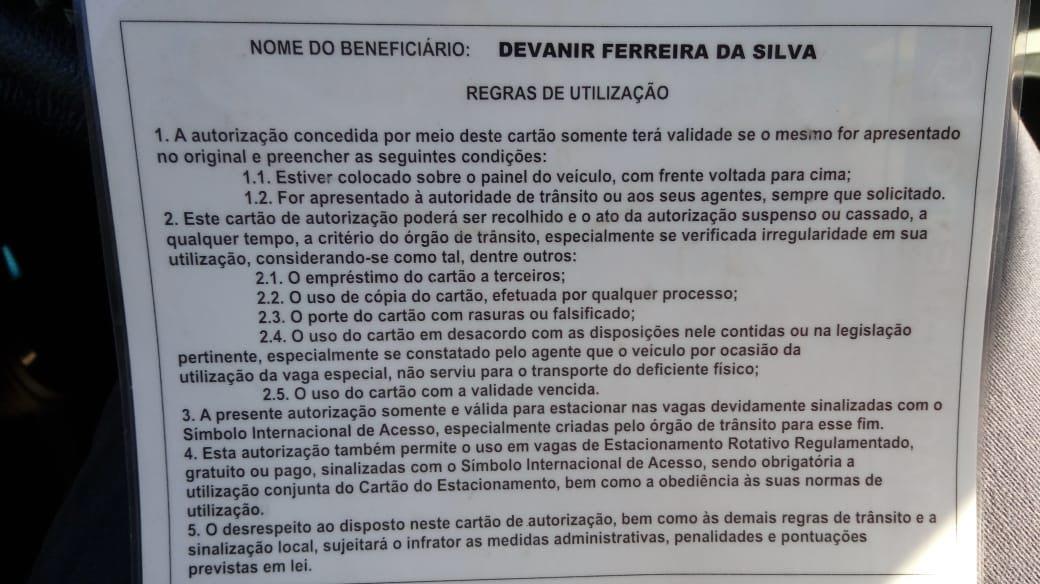 NOME DO BENEFICIÁRIO: DEVANIR FERREIRA DA SILVA

REGRAS DE UTILIZAÇÃO

1. A autorização concedida por meio deste cartão somente terá validade se o mesmo for apresentado no original e preencher as seguintes condições:

1.1. Estiver colocado sobre o painel do veículo, com frente voltada para cima;

1.2. For apresentado à autoridade de trânsito ou aos seus agentes, sempre que solicitado.

2. Este cartão de autorização poderá ser recolhido e o ato da autorização suspenso ou cassado, a qualquer tempo, a critério do órgão de trânsito, especialmente se verificada irregularidade em sua utilização, considerando-se como tal, dentre outros:

2.1. O empréstimo do cartão a terceiros;

2.2. O uso de cópia do cartão, efetuada por qualquer processo;

2.3. O porte do cartão com rasuras ou falsificado;

2.4. O uso do cartão em desacordo com as disposições nele contidas ou na legislação pertinente, especialmente se constatado pelo agente que o veiculo por ocasião da utilização da vaga especial, não serviu para o transporte do deficiente físico;

2.5. O uso do cartão com a validade vencida.

3. A presente autorização somente e válida para estacionar nas vagas devidamente sinalizadas com o Símbolo Internacional de Acesso, especialmente criadas pelo órgão de trânsito para esse fim.

4. Esta autorização também permite o uso em vagas de Estacionamento Rotativo Regulamentado, gratuito ou pago, sinalizadas com o Símbolo Internacional de Acesso, sendo obrigatória a utilização conjunta do Cartão do Estacionamento, bem como a obediência às suas normas de utilização.

5. O desrespeito ao disposto neste cartão de autorização, bem como às demais regras de trânsito e a sinalização local, sujeitará o infrator as medidas administrativas, penalidades e pontuações previstas em lei.